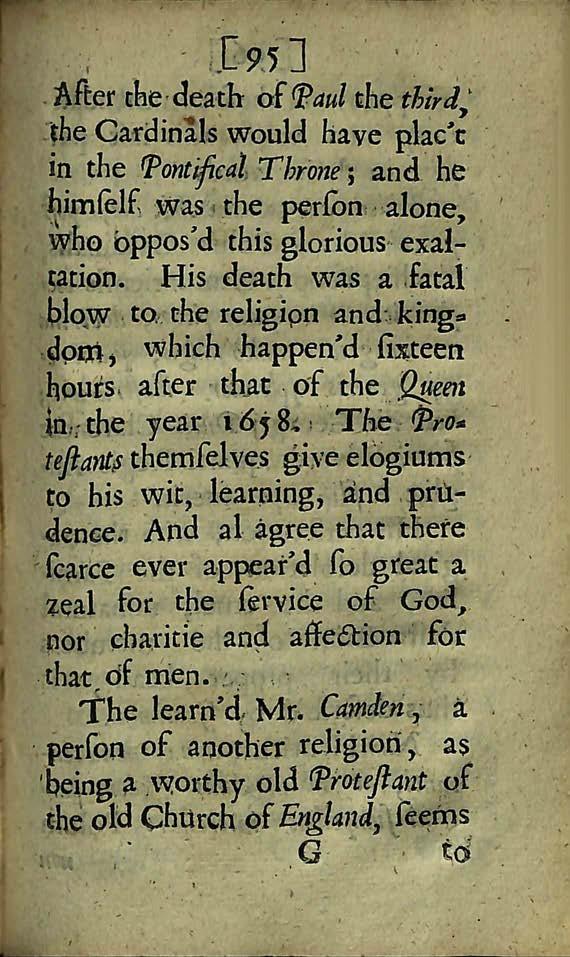 [95]

After the death of Paul the third, the Cardinals would have plac't in the Pontifical Throne; and he himſelf was the perſon alone, who oppos'd this glorious exaltation. His death was a fatal blow to the religion and kingdom, which happen'd ſixteen hours after that of the Queen in the year 1658. The Proteſtants themſelves give elogiums to his wit, learning, and prudence. And al agree that there ſcarce ever appear'd ſo great a zeal for the ſervice of God, nor charitie and affection for that of men.

The learn'd Mr. Camden, a perſon of another religion, as being a worthy old Proteſtant of the old Church of England, ſeems

G to